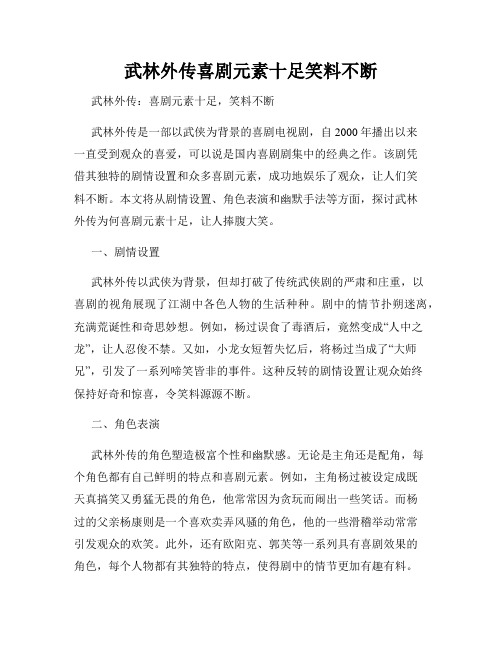 武林外传喜剧元素十足笑料不断

武林外传：喜剧元素十足，笑料不断

武林外传是一部以武侠为背景的喜剧电视剧，自2000年播出以来一直受到观众的喜爱，可以说是国内喜剧剧集中的经典之作。该剧凭借其独特的剧情设置和众多喜剧元素，成功地娱乐了观众，让人们笑料不断。本文将从剧情设置、角色表演和幽默手法等方面，探讨武林外传为何喜剧元素十足，让人捧腹大笑。

一、剧情设置

武林外传以武侠为背景，但却打破了传统武侠剧的严肃和庄重，以喜剧的视角展现了江湖中各色人物的生活种种。剧中的情节扑朔迷离，充满荒诞性和奇思妙想。例如，杨过误食了毒酒后，竟然变成“人中之龙”，让人忍俊不禁。又如，小龙女短暂失忆后，将杨过当成了“大师兄”，引发了一系列啼笑皆非的事件。这种反转的剧情设置让观众始终保持好奇和惊喜，令笑料源源不断。

二、角色表演

武林外传的角色塑造极富个性和幽默感。无论是主角还是配角，每个角色都有自己鲜明的特点和喜剧元素。例如，主角杨过被设定成既天真搞笑又勇猛无畏的角色，他常常因为贪玩而闹出一些笑话。而杨过的父亲杨康则是一个喜欢卖弄风骚的角色，他的一些滑稽举动常常引发观众的欢笑。此外，还有欧阳克、郭芙等一系列具有喜剧效果的角色，每个人物都有其独特的特点，使得剧中的情节更加有趣有料。